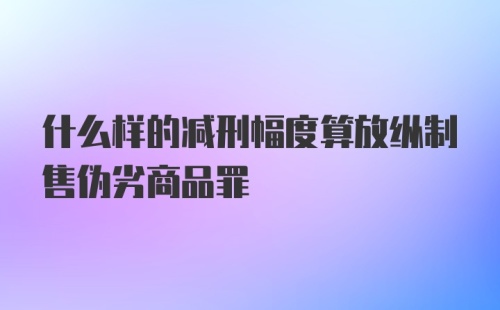 什么样的减刑幅度算放纵制售伪劣商品罪